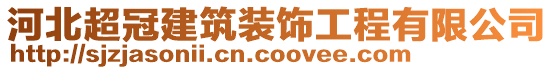 河北超冠建筑装饰工程有限公司
http://sjzjasonii.cn.coovee.com